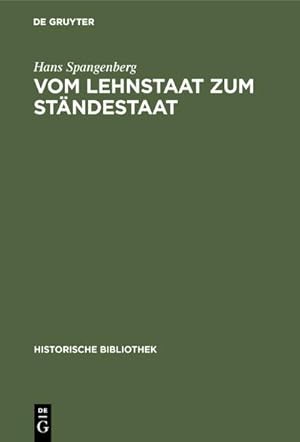 DE GRUYTER

Hans Spangenberg

VOM LEHNSTAAT ZUM STÄNDESTAAT

HISTORISCHE BIBLIOTHEK

DE G